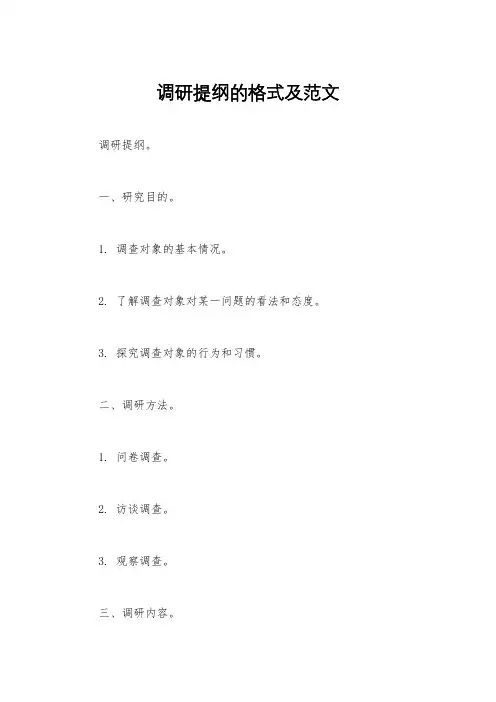 调研提纲的格式及范文

调研提纲。

一、研究目的。

1. 调查对象的基本情况。

2. 了解调查对象对某一问题的看法和态度。

3. 探究调查对象的行为和习惯。

二、调研方法。

1. 问卷调查。

2. 访谈调查。

3. 观察调查。

三、调研内容。